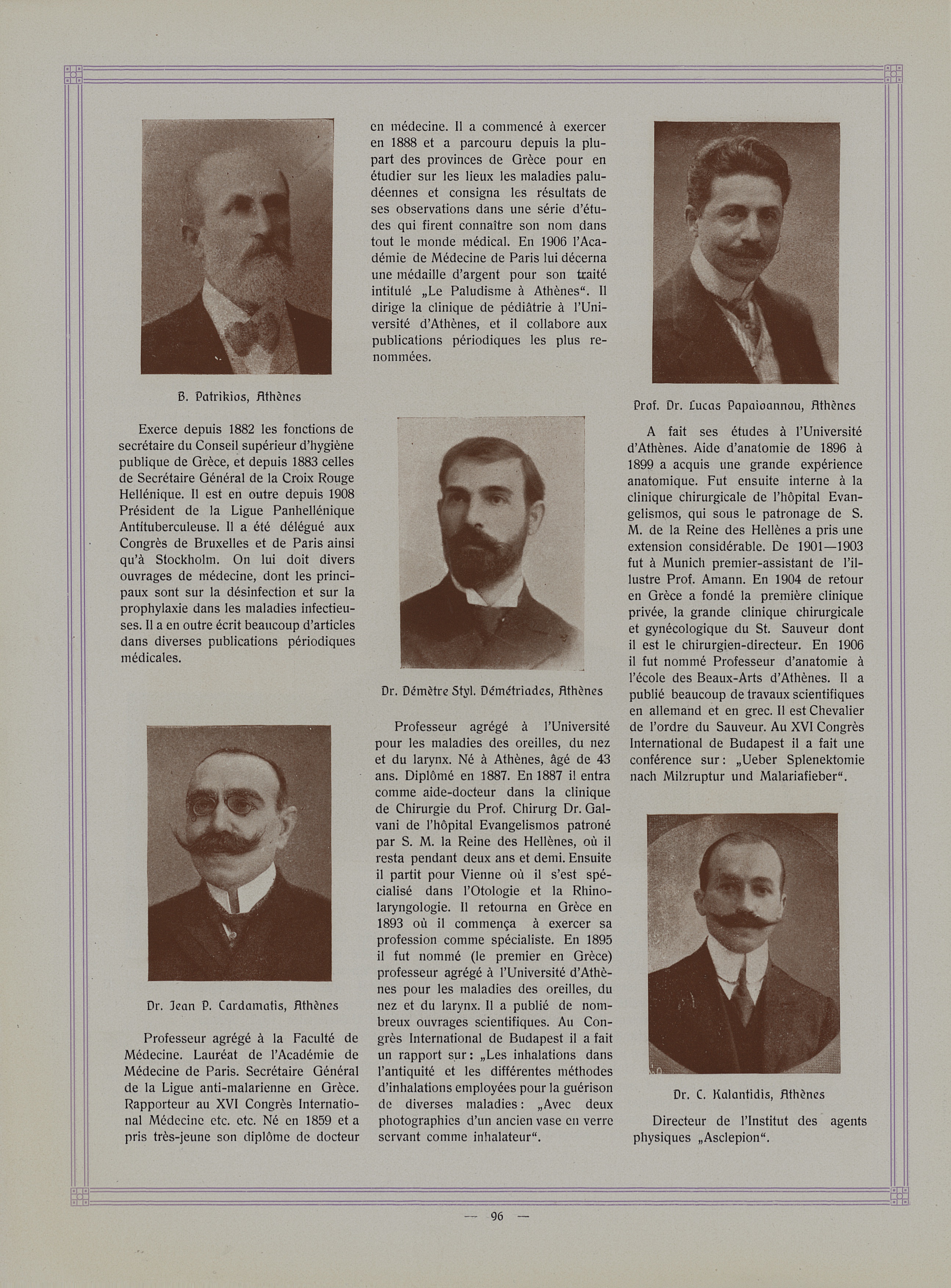 B. Patrikios, Athènes

Exerce depuis 1882 les fonctions de secrétaire du Conseil supérieur d'hygiène publique de Grèce, et depuis 1883 celles de Secrétaire Général de la Croix Rouge Hellénique. Il est en outre depuis 1908 Président de la Ligue Panhellénique Antituberculeuse. Il a été délégué aux Congrès de Bruxelles et de Paris ainsi qu'à Stockholm. On lui doit divers ouvrages de médecine, dont les principaux sont sur la désinfection et sur la prophylaxie dans les maladies infectieuses. Il a en outre écrit beaucoup d'articles dans diverses publications périodiques médicales.

Dr. Jean P. Cardamatis, Athènes

Professeur agrégé à la Faculté de Médecine. Lauréat de l'Académie de Médecine de Paris. Secrétaire Général de la Ligue anti-malarienne en Grèce. Rapporteur au XVI Congrès International Médecine etc. etc. Né en 1859 et a pris très-jeune son diplôme de docteur en médecine. Il a commencé à exercer en 1888 et a parcouru depuis la plupart des provinces de Grèce pour en étudier sur les lieux les maladies paludéennes et consigna les résultats de ses observations dans une série d'études qui firent connaître son nom dans tout le monde médical. En 1906 l'Académie de Médecine de Paris lui décerna une médaille d'argent pour son traité intitulé „Le Paludisme à Athènes". Il dirige la clinique de pédiâtrie à l'Université d'Athènes, et il collabore aux publications périodiques les plus renommées.

Dr. Démètre Styl. Démétriades, Athènes

Professeur agrégé à l'Université pour les maladies des oreilles, du nez et du larynx. Né à Athènes, âgé de 43 ans. Diplômé en 1887. En 1887 il entra comme aide-docteur dans la clinique de Chirurgie du Prof. Chirurg Dr. Galvani de l'hôpital Evangelismos patroné par S. M. la Reine des Hellènes, où il resta pendant deux ans et demi. Ensuite il partit pour Vienne où il s'est spécialisé dans l'Otologie et la Rhinolaryngologie. Il retourna en Grèce en 1893 où il commença à exercer sa profession comme spécialiste. En 1895 il fut nommé (le premier en Grèce) professeur agrégé à l'Université d'Athènes pour les maladies des oreilles, du nez et du larynx. Il a publié de nombreux ouvrages scientifiques. Au Congrès International de Budapest il a fait un rapport sur: „Les inhalations dans l'antiquité et les différentes méthodes d'inhalations employées pour la guérison de diverses maladies: „Avec deux photographies d'un ancien vase en verre servant comme inhalateur".

Prof. Dr. Lucas Papaioannou, Athènes

A fait ses études à l'Université d'Athènes. Aide d'anatomie de 1896 à 1899 a acquis une grande expérience anatomique. Fut ensuite interne à la clinique chirurgicale de l'hôpital Evangelismos, qui sous le patronage de S. M. de la Reine des Hellènes a pris une extension considérable. De 1901—1903 fut à Munich premier-assistant de l'illustre Prof. Amann. En 1904 de retour en Grèce a fondé la première clinique privée, la grande clinique chirurgicale et gynécologique du St. Sauveur dont il est le chirurgien-directeur. En 1906 il fut nommé Professeur d'anatomie à l'école des Beaux-Arts d'Athènes. Il a publié beaucoup de travaux scientifiques en allemand et en grec. Il est Chevalier de l'ordre du Sauveur. Au XVI Congrès International de Budapest il a fait une conférence sur: „Ueber Splenektomie nach Milzruptur und Malariafieber".

Dr. C. Kalantidis, Athènes

Directeur de l'Institut des agents physiques „Asclepion".

— 96 —